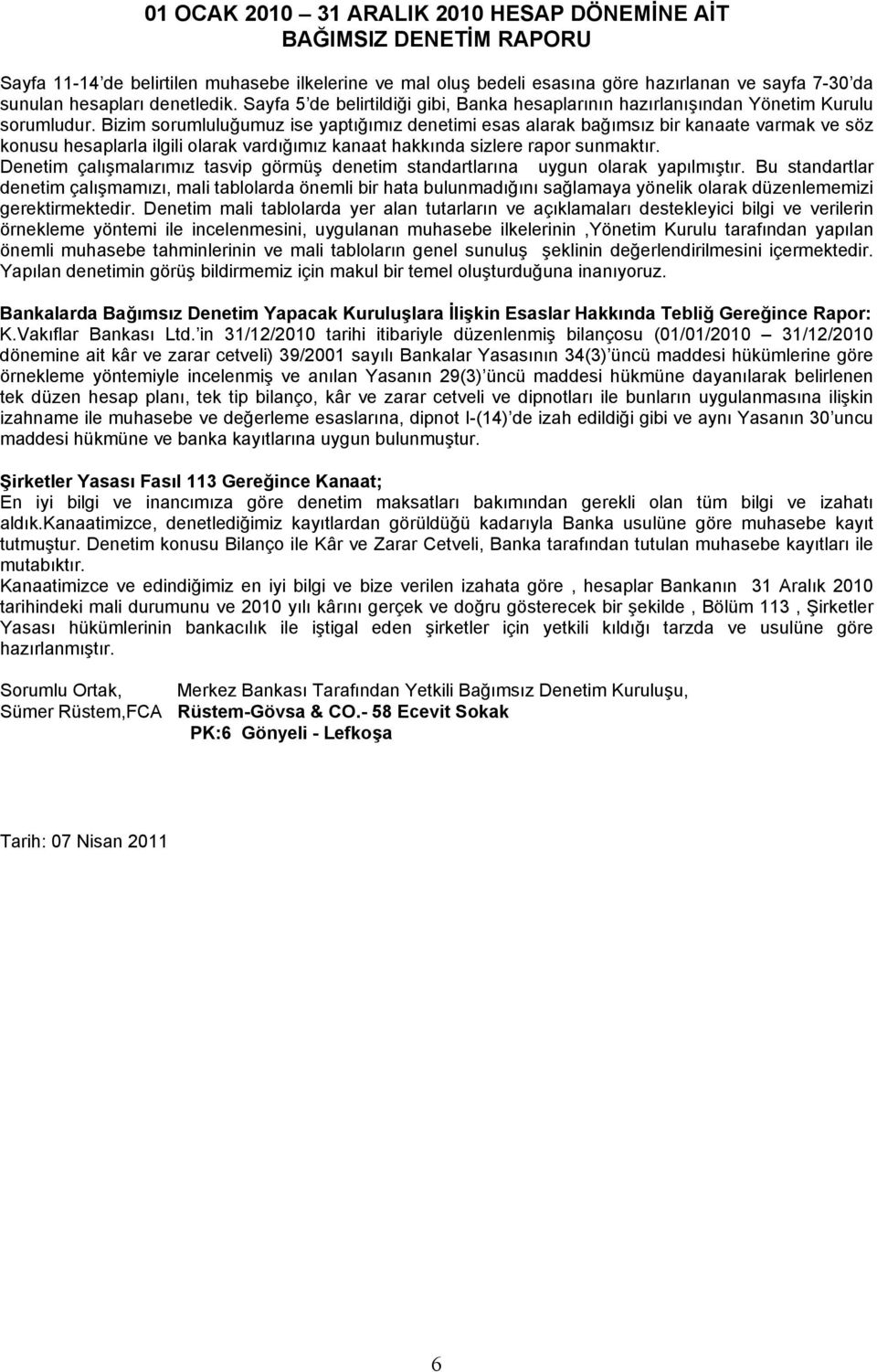 01 OCAK 2010 – 31 ARALIK 2010 HESAP DÖNEMİNE AİT
BAĞIMSIZ DENETİM RAPORU

Sayfa 11-14'de belirtilen muhasebe ilkelerine ve mal oluş bedeli esasına göre hazırlanan ve sayfa 7-30'da sunulan hesapları denetledik. Sayfa 5'de belirtildiği gibi, Banka hesaplarının hazırlanışından Yönetim Kurulu sorumludur. Bizim sorumluluğumuz ise yaptığımız denetimi esas alarak bağımsız bir kanaate varmak ve söz konusu hesaplarla ilgili olarak vardığımız kanaat hakkında sizlere rapor sunmaktır.
Denetim çalışmalarımız tasvip görmüş denetim standartlarına uygun olarak yapılmıştır. Bu standartlar denetim çalışmamızı, mali tablolarda önemli bir hata bulunmadığını sağlamaya yönelik olarak düzenlememizi gerektirmektedir. Denetim mali tablolarda yer alan tutarların ve açıklamaları destekleyici bilgi ve verilerin örnekleme yöntemi ile incelenmesini, uygulanan muhasebe ilkelerinin ,Yönetim Kurulu tarafından yapılan önemli muhasebe tahminlerinin ve mali tabloların genel sunuluş şeklinin değerlendirilmesini içermektedir. Yapılan denetimin görüş bildirmemiz için makul bir temel oluşturduğuna inanıyoruz.

Bankalarda Bağımsız Denetim Yapacak Kuruluşlara İlişkin Esaslar Hakkında Tebliğ Gereğince Rapor:
K.Vakıflar Bankası Ltd.'in 31/12/2010 tarihi itibariyle düzenlenmiş bilançosu (01/01/2010 – 31/12/2010 dönemine ait kâr ve zarar cetveli) 39/2001 sayılı Bankalar Yasasının 34(3)'üncü maddesi hükümlerine göre örnekleme yöntemiyle incelenmiş ve anılan Yasanın 29(3)'üncü maddesi hükmüne dayanılarak belirlenen tek düzen hesap planı, tek tip bilanço, kâr ve zarar cetveli ve dipnotları ile bunların uygulanmasına ilişkin izahname ile muhasebe ve değerleme esaslarına, dipnot I-(14)'de izah edildiği gibi ve aynı Yasanın 30'uncu maddesi hükmüne ve banka kayıtlarına uygun bulunmuştur.

Şirketler Yasası Fasıl 113 Gereğince Kanaat;
En iyi bilgi ve inancımıza göre denetim maksatları bakımından gerekli olan tüm bilgi ve izahatı aldık.Kanaatimizce, denetlediğimiz kayıtlardan görüldüğü kadarıyla Banka usulüne göre muhasebe kayıt tutmuştur. Denetim konusu Bilanço ile Kâr ve Zarar Cetveli, Banka tarafından tutulan muhasebe kayıtları ile mutabıktır.
Kanaatimizce ve edindiğimiz en iyi bilgi ve bize verilen izahata göre , hesaplar Bankanın 31 Aralık 2010 tarihindeki mali durumunu ve 2010 yılı kârını gerçek ve doğru gösterecek bir şekilde , Bölüm 113 , Şirketler Yasası hükümlerinin bankacılık ile iştigal eden şirketler için yetkili kıldığı tarzda ve usulüne göre hazırlanmıştır.

Sorumlu Ortak, Merkez Bankası Tarafından Yetkili Bağımsız Denetim Kuruluşu,
Sümer Rüstem,FCA Rüstem-Gövsa & CO.- 58 Ecevit Sokak
PK:6 Gönyeli - Lefkoşa

Tarih: 07 Nisan 2011

6